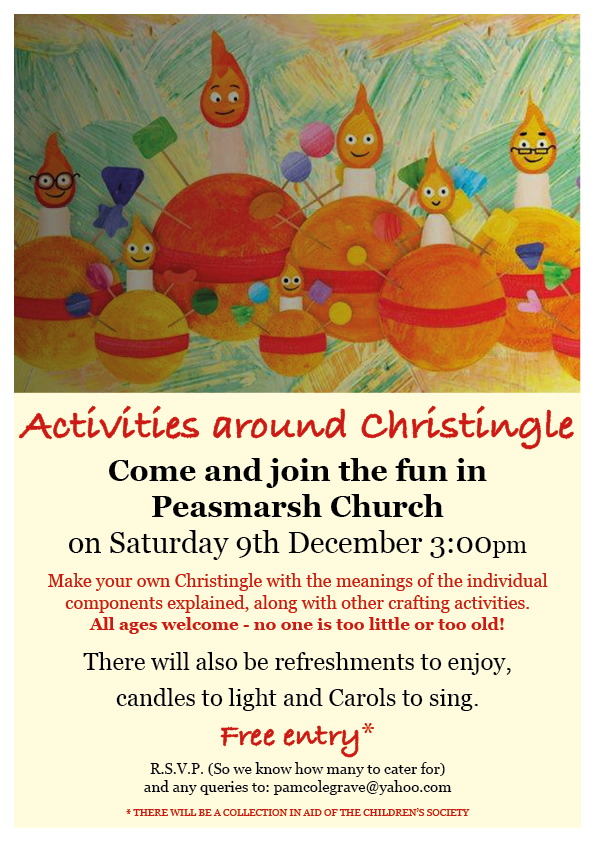 Activities around Christingle

Come and join the fun in Peasmarsh Church

on Saturday 9th December 3:00pm

Make your own Christingle with the meanings of the individual components explained, along with other crafting activities.
All ages welcome - no one is too little or too old!

There will also be refreshments to enjoy, candles to light and Carols to sing.

Free entry*

R.S.V.P. (So we know how many to cater for) and any queries to: pamcolegrave@yahoo.com

* THERE WILL BE A COLLECTION IN AID OF THE CHILDREN'S SOCIETY